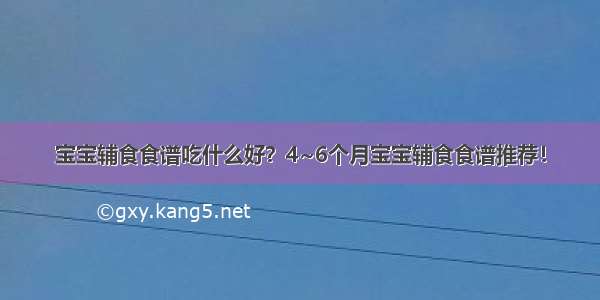 宝宝辅食食谱吃什么好？4~6个月宝宝辅食食谱推荐！

©gxy.kang5.net